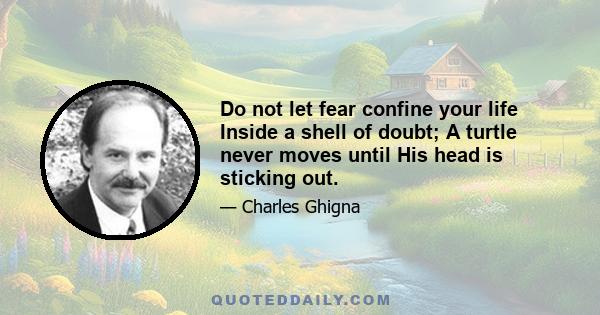 Do not let fear confine your life Inside a shell of doubt; A turtle never moves until His head is sticking out.

— Charles Ghigna

QUOTEDDAILY.COM